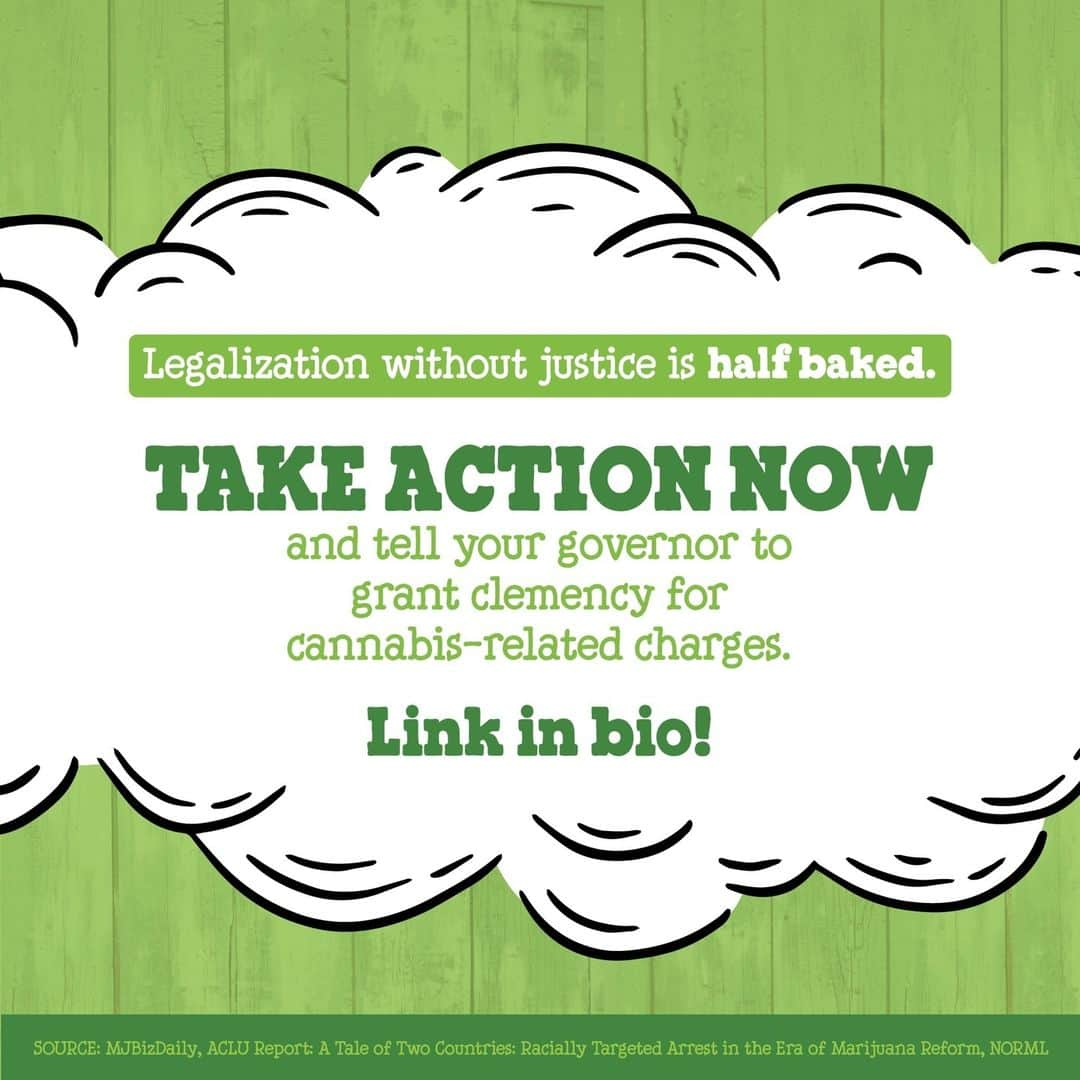 Legalization without justice is half baked.

TAKE ACTION NOW

and tell your governor to grant clemency for cannabis-related charges.

Link in bio!

SOURCE: MJBizDaily, ACLU Report: A Tale of Two Countries: Racially Targeted Arrest in the Era of Marijuana Reform, NORML